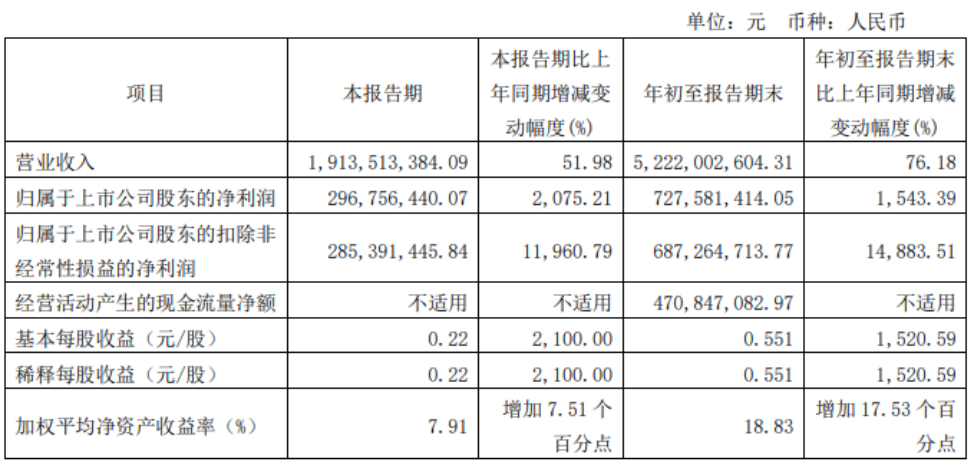 单位：元 币种：人民币

| 项目 | 本报告期 | 本报告期比上年同期增减变动幅度(%) | 年初至报告期末 | 年初至报告期末比上年同期增减变动幅度(%) |
|---|---|---|---|---|
| 营业收入 | 1,913,513,384.09 | 51.98 | 5,222,002,604.31 | 76.18 |
| 归属于上市公司股东的净利润 | 296,756,440.07 | 2,075.21 | 727,581,414.05 | 1,543.39 |
| 归属于上市公司股东的扣除非经常性损益的净利润 | 285,391,445.84 | 11,960.79 | 687,264,713.77 | 14,883.51 |
| 经营活动产生的现金流量净额 | 不适用 | 不适用 | 470,847,082.97 | 不适用 |
| 基本每股收益（元/股） | 0.22 | 2,100.00 | 0.551 | 1,520.59 |
| 稀释每股收益（元/股） | 0.22 | 2,100.00 | 0.551 | 1,520.59 |
| 加权平均净资产收益率（%） | 7.91 | 增加7.51个百分点 | 18.83 | 增加17.53个百分点 |